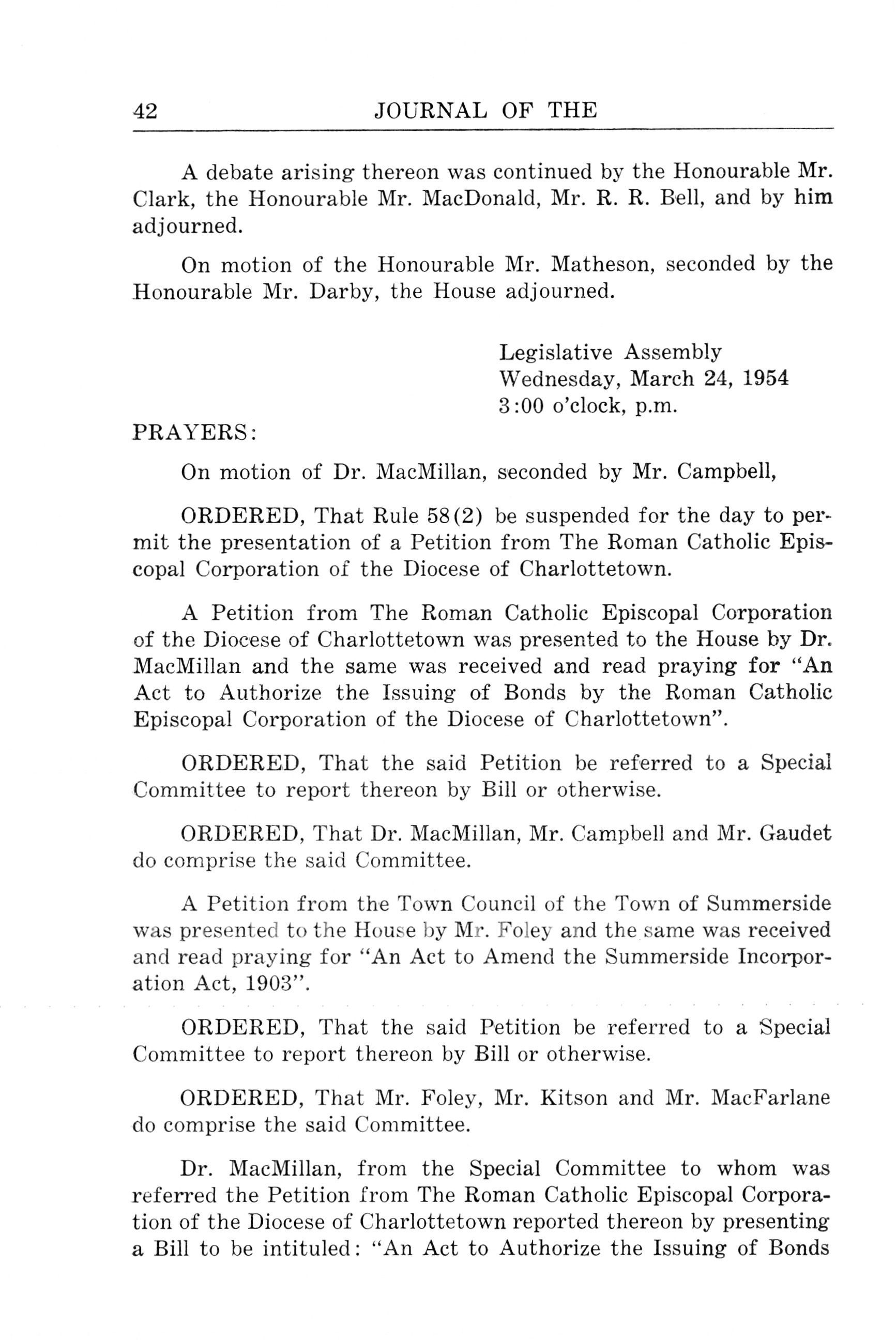 42 JOURNAL OF THE

A debate arising thereon was continued by the Honourable Mr. Clark, the Honourable Mr. MacDonald, Mr. R. R. Bell, and by him adjourned.

On motion of the Honourable Mr. Matheson, seconded by the Honourable Mr. Darby, the House adjourned.

Legislative Assembly
Wednesday, March 24, 1954
3:00 o'clock, p.m.

PRAYERS:

On motion of Dr. MacMillan, seconded by Mr. Campbell,

ORDERED, That Rule 58(2) be suspended for the day to permit the presentation of a Petition from The Roman Catholic Episcopal Corporation of the Diocese of Charlottetown.

A Petition from The Roman Catholic Episcopal Corporation of the Diocese of Charlottetown was presented to the House by Dr. MacMillan and the same was received and read praying for "An Act to Authorize the Issuing of Bonds by the Roman Catholic Episcopal Corporation of the Diocese of Charlottetown".

ORDERED, That the said Petition be referred to a Special Committee to report thereon by Bill or otherwise.

ORDERED, That Dr. MacMillan, Mr. Campbell and Mr. Gaudet do comprise the said Committee.

A Petition from the Town Council of the Town of Summerside was presented to the House by Mr. Foley and the same was received and read praying for "An Act to Amend the Summerside Incorporation Act, 1903".

ORDERED, That the said Petition be referred to a Special Committee to report thereon by Bill or otherwise.

ORDERED, That Mr. Foley, Mr. Kitson and Mr. MacFarlane do comprise the said Committee.

Dr. MacMillan, from the Special Committee to whom was referred the Petition from The Roman Catholic Episcopal Corporation of the Diocese of Charlottetown reported thereon by presenting a Bill to be intituled: "An Act to Authorize the Issuing of Bonds